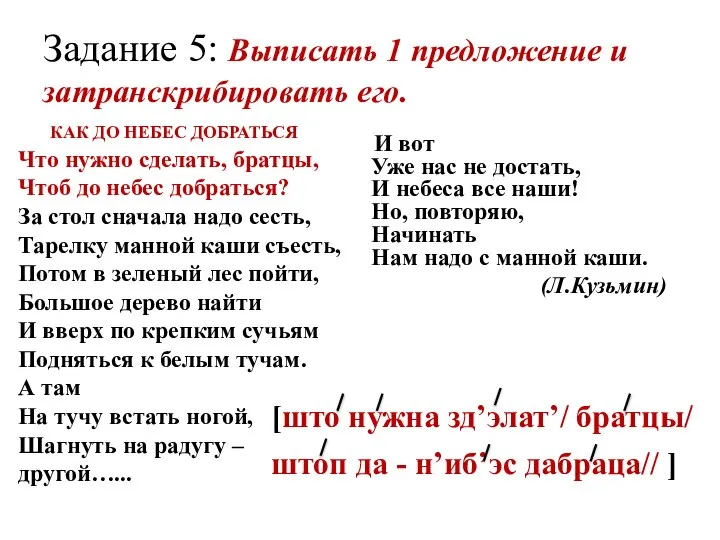 Задание 5: Выписать 1 предложение и затранскрибировать его.

КАК ДО НЕБЕС ДОБРАТЬСЯ
Что нужно сделать, братцы,
Чтоб до небес добраться?
За стол сначала надо сесть,
Тарелку манной каши съесть,
Потом в зеленый лес пойти,
Большое дерево найти
И вверх по крепким сучьям
Подняться к белым тучам.
А там
На тучу встать ногой,
Шагнуть на радугу –
другой…...

И вот
Уже нас не достать,
И небеса все наши!
Но, повторяю,
Начинать
Нам надо с манной каши.
(Л.Кузьмин)

[што́ ну́жна зд’э́лат’/ бра́тцы/
што́п да - н’иб’э́с дабра́ца// ]